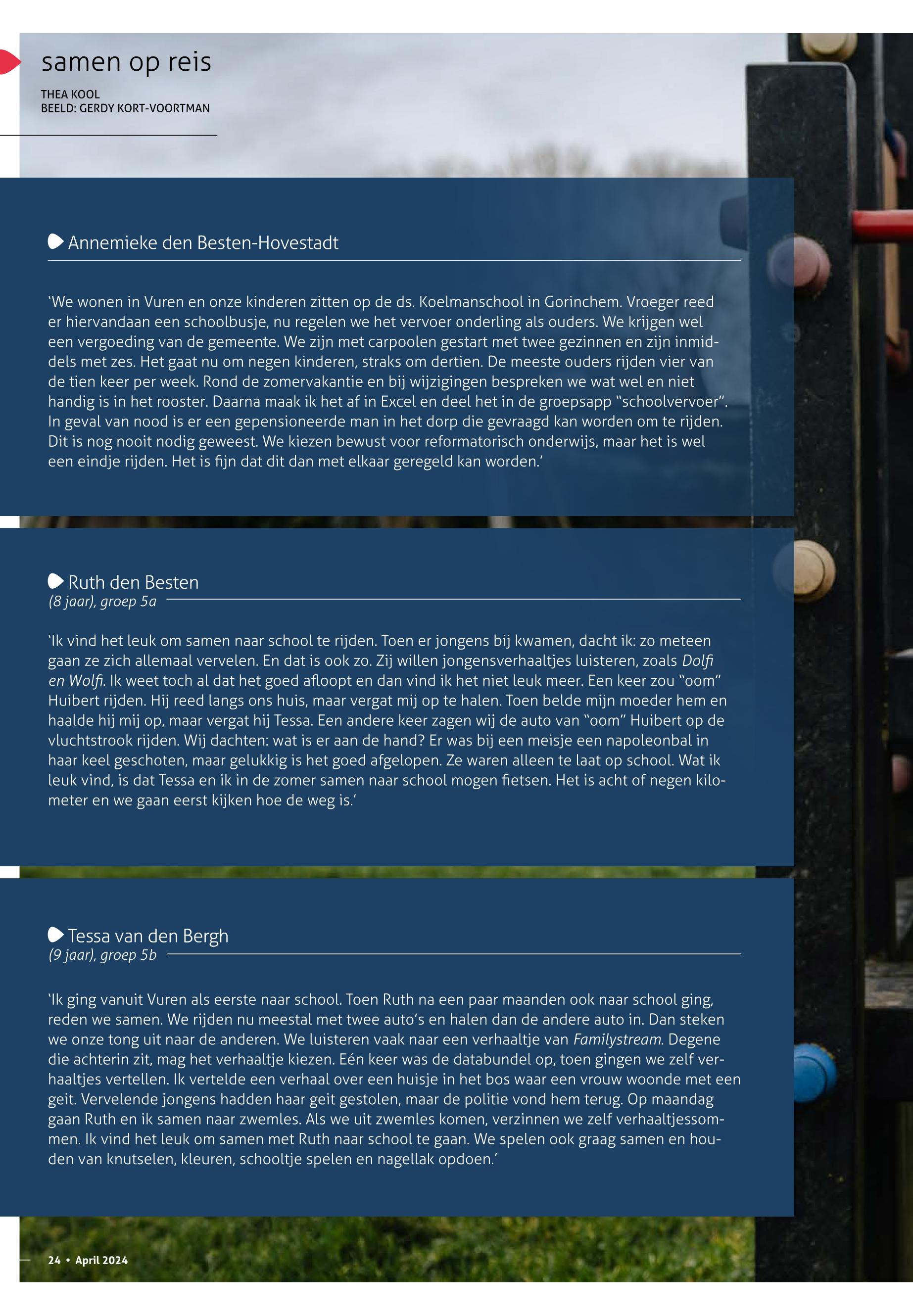 samen op reis

THEA KOOL
BEELD: GERDY KORT-VOORTMAN

Annemieke den Besten-Hovestadt

'We wonen in Vuren en onze kinderen zitten op de ds. Koelmanschool in Gorinchem. Vroeger reed er hiervandaan een schoolbusje, nu regelen we het vervoer onderling als ouders. We krijgen wel een vergoeding van de gemeente. We zijn met carpoolen gestart met twee gezinnen en zijn inmiddels met zes. Het gaat nu om negen kinderen, straks om dertien. De meeste ouders rijden vier van de tien keer per week. Rond de zomervakantie en bij wijzigingen bespreken we wat wel en niet handig is in het rooster. Daarna maak ik het af in Excel en deel het in de groepsapp "schoolvervoer". In geval van nood is er een gepensioneerde man in het dorp die gevraagd kan worden om te rijden. Dit is nog nooit nodig geweest. We kiezen bewust voor reformatorisch onderwijs, maar het is wel een eindje rijden. Het is fijn dat dit dan met elkaar geregeld kan worden.'

Ruth den Besten
(8 jaar), groep 5a

'Ik vind het leuk om samen naar school te rijden. Toen er jongens bij kwamen, dacht ik: zo meteen gaan ze zich allemaal vervelen. En dat is ook zo. Zij willen jongensverhaaltjes luisteren, zoals Dolfi en Wolfi. Ik weet toch al dat het goed afloopt en dan vind ik het niet leuk meer. Een keer zou "oom" Huibert rijden. Hij reed langs ons huis, maar vergat mij op te halen. Toen belde mijn moeder hem en haalde hij mij op, maar vergat hij Tessa. Een andere keer zagen wij de auto van "oom" Huibert op de vluchtstrook rijden. Wij dachten: wat is er aan de hand? Er was bij een meisje een napoleonbal in haar keel geschoten, maar gelukkig is het goed afgelopen. Ze waren alleen te laat op school. Wat ik leuk vind, is dat Tessa en ik in de zomer samen naar school mogen fietsen. Het is acht of negen kilometer en we gaan eerst kijken hoe de weg is.'

Tessa van den Bergh
(9 jaar), groep 5b

'Ik ging vanuit Vuren als eerste naar school. Toen Ruth na een paar maanden ook naar school ging, reden we samen. We rijden nu meestal met twee auto's en halen dan de andere auto in. Dan steken we onze tong uit naar de anderen. We luisteren vaak naar een verhaaltje van Familystream. Degene die achterin zit, mag het verhaaltje kiezen. Eén keer was de databundel op, toen gingen we zelf verhaaltjes vertellen. Ik vertelde een verhaal over een huisje in het bos waar een vrouw woonde met een geit. Vervelende jongens hadden haar geit gestolen, maar de politie vond hem terug. Op maandag gaan Ruth en ik samen naar zwemles. Als we uit zwemles komen, verzinnen we zelf verhaaltjessommen. Ik vind het leuk om samen met Ruth naar school te gaan. We spelen ook graag samen en houden van knutselen, kleuren, schooltje spelen en nagellak opdoen.'

24 • April 2024